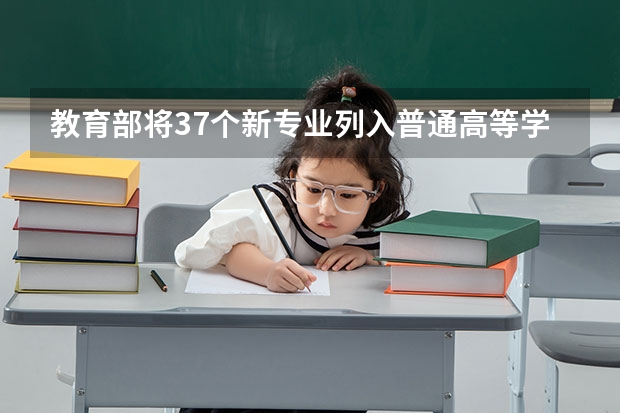 教育部将37个新专业列入普通高等学